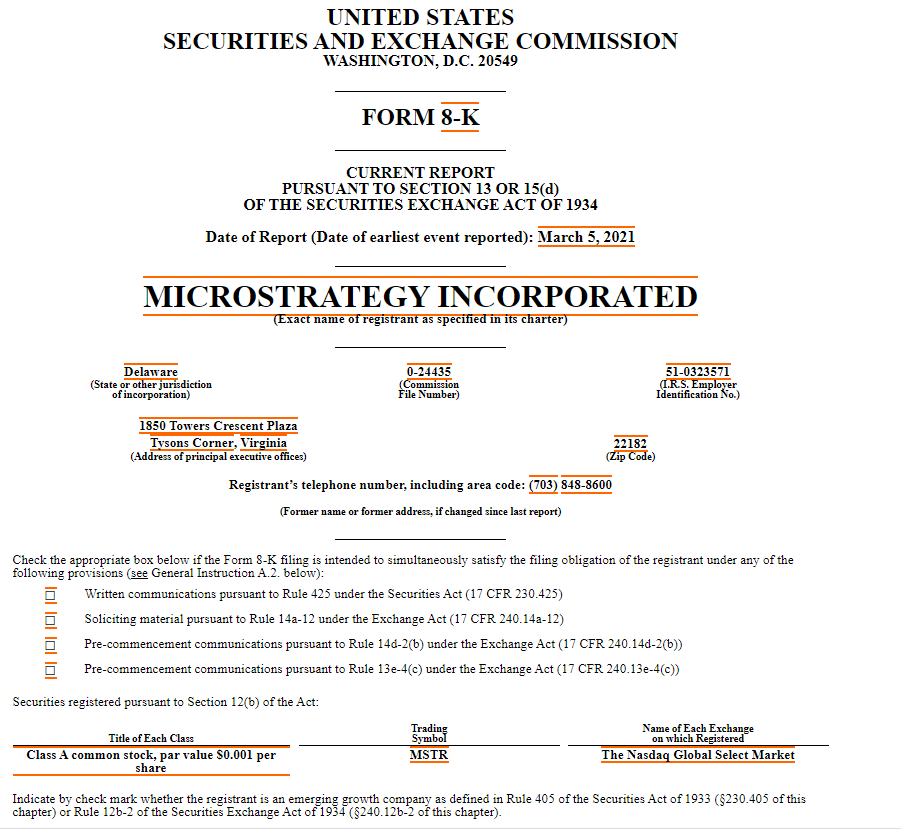 UNITED STATES
SECURITIES AND EXCHANGE COMMISSION
WASHINGTON, D.C. 20549

FORM 8-K

CURRENT REPORT
PURSUANT TO SECTION 13 OR 15(d)
OF THE SECURITIES EXCHANGE ACT OF 1934

Date of Report (Date of earliest event reported): March 5, 2021

MICROSTRATEGY INCORPORATED
(Exact name of registrant as specified in its charter)

Delaware
(State or other jurisdiction of incorporation)

0-24435
(Commission File Number)

51-0323571
(I.R.S. Employer Identification No.)

1850 Towers Crescent Plaza
Tysons Corner, Virginia
(Address of principal executive offices)

22182
(Zip Code)

Registrant's telephone number, including area code: (703) 848-8600

(Former name or former address, if changed since last report)

Check the appropriate box below if the Form 8-K filing is intended to simultaneously satisfy the filing obligation of the registrant under any of the following provisions (see General Instruction A.2. below):

☐ Written communications pursuant to Rule 425 under the Securities Act (17 CFR 230.425)

☐ Soliciting material pursuant to Rule 14a-12 under the Exchange Act (17 CFR 240.14a-12)

☐ Pre-commencement communications pursuant to Rule 14d-2(b) under the Exchange Act (17 CFR 240.14d-2(b))

☐ Pre-commencement communications pursuant to Rule 13e-4(c) under the Exchange Act (17 CFR 240.13e-4(c))

Securities registered pursuant to Section 12(b) of the Act:

| Title of Each Class | Trading Symbol | Name of Each Exchange on which Registered |
|---|---|---|
| Class A common stock, par value $0.001 per share | MSTR | The Nasdaq Global Select Market |

Indicate by check mark whether the registrant is an emerging growth company as defined in Rule 405 of the Securities Act of 1933 (§230.405 of this chapter) or Rule 12b-2 of the Securities Exchange Act of 1934 (§240.12b-2 of this chapter).